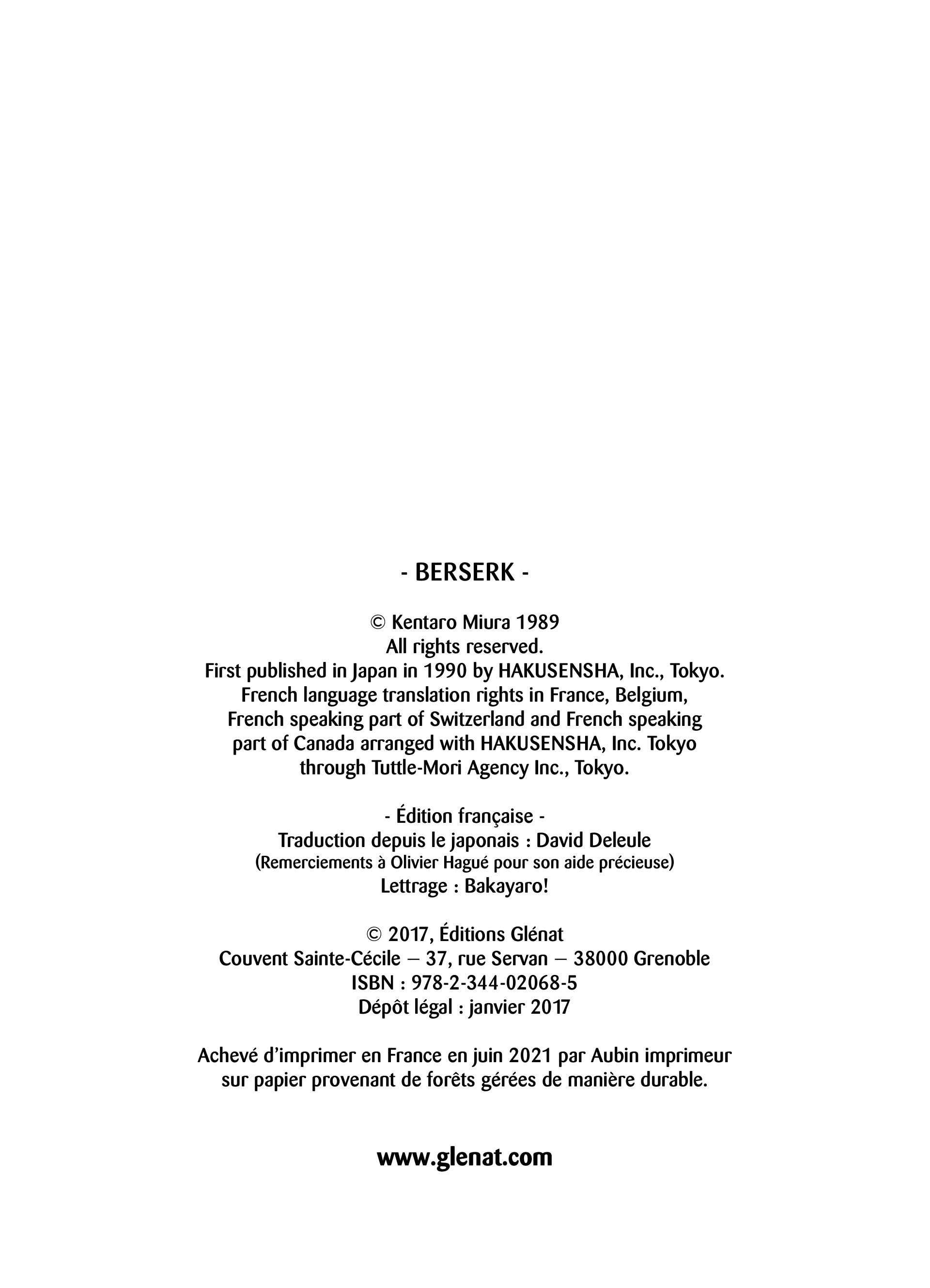 - BERSERK -

© Kentaro Miura 1989
All rights reserved.
First published in Japan in 1990 by HAKUSENSHA, Inc., Tokyo.
French language translation rights in France, Belgium,
French speaking part of Switzerland and French speaking
part of Canada arranged with HAKUSENSHA, Inc. Tokyo
through Tuttle-Mori Agency Inc., Tokyo.

- Édition française -
Traduction depuis le japonais : David Deleule
(Remerciements à Olivier Hagué pour son aide précieuse)
Lettrage : Bakayaro!

© 2017, Éditions Glénat
Couvent Sainte-Cécile – 37, rue Servan – 38000 Grenoble
ISBN : 978-2-344-02068-5
Dépôt légal : janvier 2017

Achevé d'imprimer en France en juin 2021 par Aubin imprimeur
sur papier provenant de forêts gérées de manière durable.

www.glenat.com